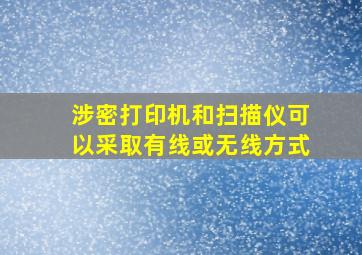 涉密打印机和扫描仪可以采取有线或无线方式